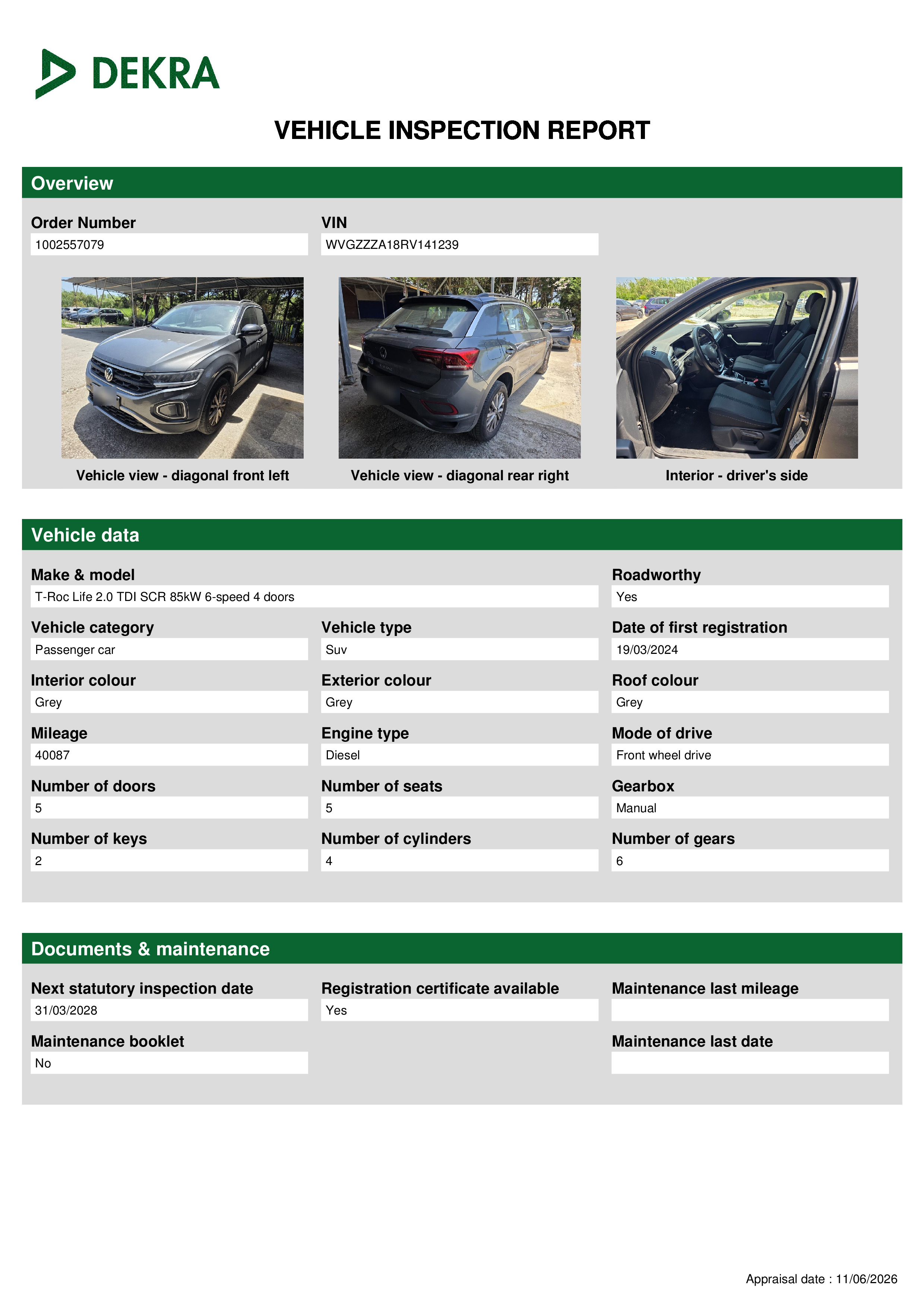 DEKRA

VEHICLE INSPECTION REPORT

Overview

Order Number
1002557079

VIN
WVGZZZA18RV141239

Vehicle view - diagonal front left

Vehicle view - diagonal rear right

Interior - driver's side

Vehicle data

Make & model
T-Roc Life 2.0 TDI SCR 85kW 6-speed 4 doors

Roadworthy
Yes

Vehicle category
Passenger car

Vehicle type
Suv

Date of first registration
19/03/2024

Interior colour
Grey

Exterior colour
Grey

Roof colour
Grey

Mileage
40087

Engine type
Diesel

Mode of drive
Front wheel drive

Number of doors
5

Number of seats
5

Gearbox
Manual

Number of keys
2

Number of cylinders
4

Number of gears
6

Documents & maintenance

Next statutory inspection date
31/03/2028

Registration certificate available
Yes

Maintenance last mileage

Maintenance booklet
No

Maintenance last date

Appraisal date : 11/06/2026